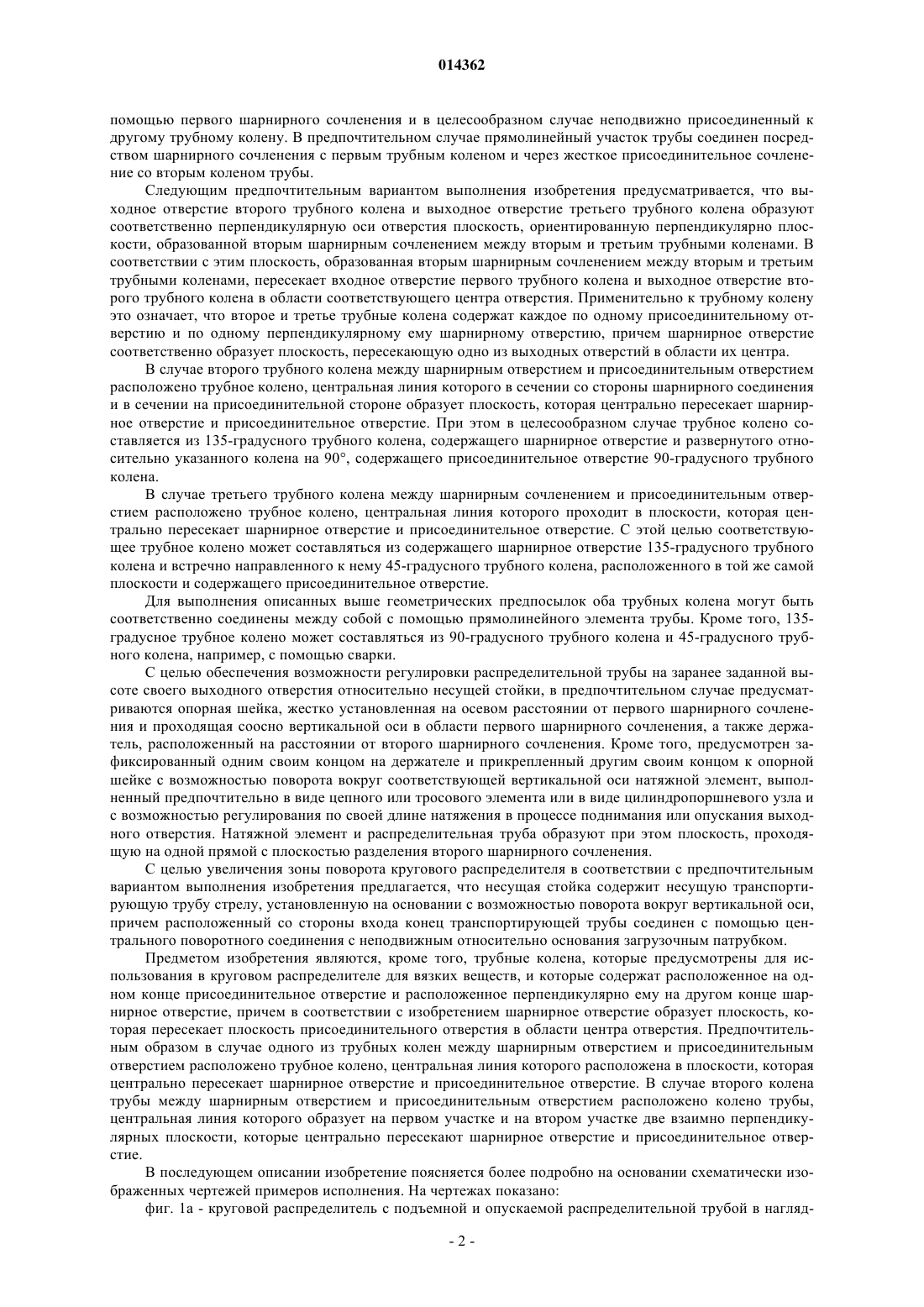 014362

помощью первого шарнирного сочленения и в целесообразном случае неподвижно присоединенный к другому трубному колену. В предпочтительном случае прямолинейный участок трубы соединен посредством шарнирного сочленения с первым трубным коленом и через жесткое присоединительное сочленение со вторым коленом трубы.

Следующим предпочтительным вариантом выполнения изобретения предусматривается, что выходное отверстие второго трубного колена и выходное отверстие третьего трубного колена образуют соответственно перпендикулярную оси отверстия плоскость, ориентированную перпендикулярно плоскости, образованной вторым шарнирным сочленением между вторым и третьим трубными коленами. В соответствии с этим плоскость, образованная вторым шарнирным сочленением между вторым и третьим трубными коленами, пересекает входное отверстие первого трубного колена и выходное отверстие второго трубного колена в области соответствующего центра отверстия. Применительно к трубному колену это означает, что второе и третье трубные колена содержат каждое по одному присоединительному отверстию и по одному перпендикулярному ему шарнирному отверстию, причем шарнирное отверстие соответственно образует плоскость, пересекающую одно из выходных отверстий в области их центра.

В случае второго трубного колена между шарнирным отверстием и присоединительным отверстием расположено трубное колено, центральная линия которого в сечении со стороны шарнирного соединения и в сечении на присоединительной стороне образует плоскость, которая центрально пересекает шарнирное отверстие и присоединительное отверстие. При этом в целесообразном случае трубное колено составляется из 135-градусного трубного колена, содержащего шарнирное отверстие и развернутого относительно указанного колена на 90°, содержащего присоединительное отверстие 90-градусного трубного колена.

В случае третьего трубного колена между шарнирным сочленением и присоединительным отверстием расположено трубное колено, центральная линия которого проходит в плоскости, которая центрально пересекает шарнирное отверстие и присоединительное отверстие. С этой целью соответствующее трубное колено может составляться из содержащего шарнирное отверстие 135-градусного трубного колена и встречно направленного к нему 45-градусного трубного колена, расположенного в той же самой плоскости и содержащего присоединительное отверстие.

Для выполнения описанных выше геометрических предпосылок оба трубных колена могут быть соответственно соединены между собой с помощью прямолинейного элемента трубы. Кроме того, 135-градусное трубное колено может составляться из 90-градусного трубного колена и 45-градусного трубного колена, например, с помощью сварки.

С целью обеспечения возможности регулировки распределительной трубы на заранее заданной высоте своего выходного отверстия относительно несущей стойки, в предпочтительном случае предусматриваются опорная шейка, жестко установленная на осевом расстоянии от первого шарнирного сочленения и проходящая соосно вертикальной оси в области первого шарнирного сочленения, а также держатель, расположенный на расстоянии от второго шарнирного сочленения. Кроме того, предусмотрен зафиксированный одним своим концом на держателе и прикрепленный другим своим концом к опорной шейке с возможностью поворота вокруг соответствующей вертикальной оси натяжной элемент, выполненный предпочтительно в виде цепного или тросового элемента или в виде цилиндропоршневого узла и с возможностью регулирования по своей длине натяжения в процессе поднимания или опускания выходного отверстия. Натяжной элемент и распределительная труба образуют при этом плоскость, проходящую на одной прямой с плоскостью разделения второго шарнирного сочленения.

С целью увеличения зоны поворота кругового распределителя в соответствии с предпочтительным вариантом выполнения изобретения предлагается, что несущая стойка содержит несущую транспортирующую трубу стрелу, установленную на основании с возможностью поворота вокруг вертикальной оси, причем расположенный со стороны входа конец транспортирующей трубы соединен с помощью центрального поворотного соединения с неподвижным относительно основания загрузочным патрубком.

Предметом изобретения являются, кроме того, трубные колена, которые предусмотрены для использования в круговом распределителе для вязких веществ, и которые содержат расположенное на одном конце присоединительное отверстие и расположенное перпендикулярно ему на другом конце шарнирное отверстие, причем в соответствии с изобретением шарнирное отверстие образует плоскость, которая пересекает плоскость присоединительного отверстия в области центра отверстия. Предпочтительным образом в случае одного из трубных колен между шарнирным отверстием и присоединительным отверстием расположено трубное колено, центральная линия которого расположена в плоскости, которая центрально пересекает шарнирное отверстие и присоединительное отверстие. В случае второго колена трубы между шарнирным отверстием и присоединительным отверстием расположено колено трубы, центральная линия которого образует на первом участке и на втором участке две взаимно перпендикулярных плоскости, которые центрально пересекают шарнирное отверстие и присоединительное отверстие.

В последующем описании изобретение поясняется более подробно на основании схематически изображенных чертежей примеров исполнения. На чертежах показано:

фиг. 1а - круговой распределитель с подъемной и опускаемой распределительной трубой в нагляд-

- 2 -